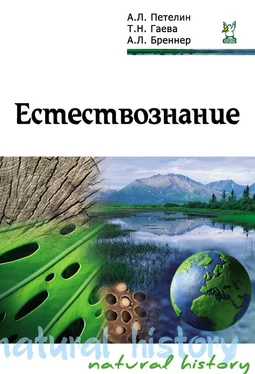 А.Л. Петелин
Т.Н. Гаева
А.Л. Бреннер

Естествознание

natural history
natural history